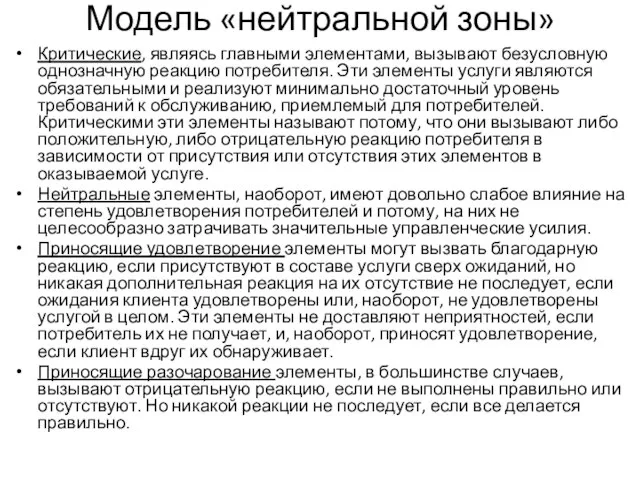 Модель «нейтральной зоны»

• Критические, являясь главными элементами, вызывают безусловную однозначную реакцию потребителя. Эти элементы услуги являются обязательными и реализуют минимально достаточный уровень требований к обслуживанию, приемлемый для потребителей. Критическими эти элементы называют потому, что они вызывают либо положительную, либо отрицательную реакцию потребителя в зависимости от присутствия или отсутствия этих элементов в оказываемой услуге.

• Нейтральные элементы, наоборот, имеют довольно слабое влияние на степень удовлетворения потребителей и потому, на них не целесообразно затрачивать значительные управленческие усилия.

• Приносящие удовлетворение элементы могут вызвать благодарную реакцию, если присутствуют в составе услуги сверх ожиданий, но никакая дополнительная реакция на их отсутствие не последует, если ожидания клиента удовлетворены или, наоборот, не удовлетворены услугой в целом. Эти элементы не доставляют неприятностей, если потребитель их не получает, и, наоборот, приносят удовлетворение, если клиент вдруг их обнаруживает.

• Приносящие разочарование элементы, в большинстве случаев, вызывают отрицательную реакцию, если не выполнены правильно или отсутствуют. Но никакой реакции не последует, если все делается правильно.